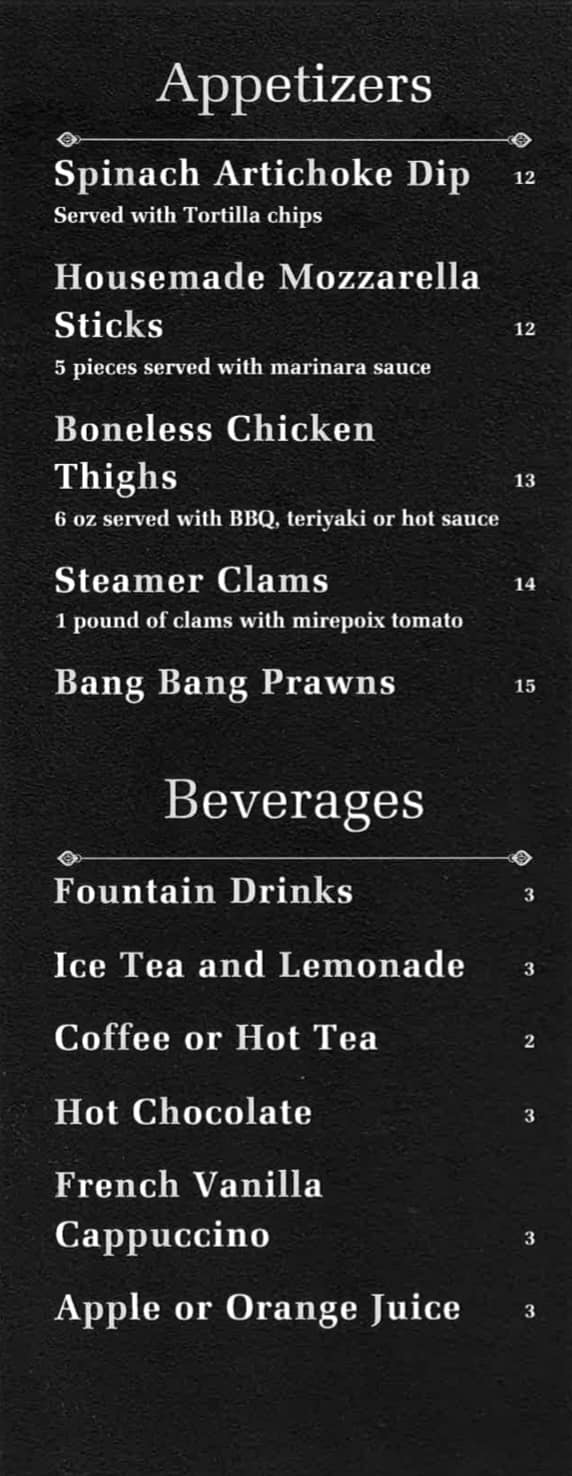 Appetizers

Spinach Artichoke Dip 12
Served with Tortilla chips

Housemade Mozzarella Sticks 12
5 pieces served with marinara sauce

Boneless Chicken Thighs 13
6 oz served with BBQ, teriyaki or hot sauce

Steamer Clams 14
1 pound of clams with mirepoix tomato

Bang Bang Prawns 15

Beverages

Fountain Drinks 3

Ice Tea and Lemonade 3

Coffee or Hot Tea 2

Hot Chocolate 3

French Vanilla Cappuccino 3

Apple or Orange Juice 3